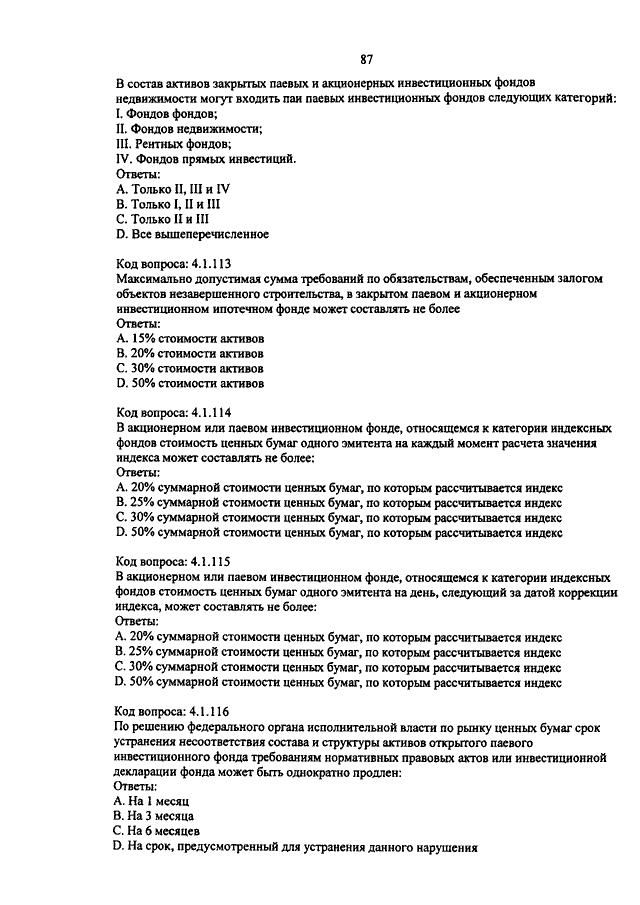 87

В состав активов закрытых паевых и акционерных инвестиционных фондов недвижимости могут входить паи паевых инвестиционных фондов следующих категорий:
I. Фондов фондов;
II. Фондов недвижимости;
III. Рентных фондов;
IV. Фондов прямых инвестиций.
Ответы:
A. Только II, III и IV
B. Только I, II и III
C. Только II и III
D. Все вышеперечисленное

Код вопроса: 4.1.113
Максимально допустимая сумма требований по обязательствам, обеспеченным залогом объектов незавершенного строительства, в закрытом паевом и акционерном инвестиционном ипотечном фонде может составлять не более
Ответы:
A. 15% стоимости активов
B. 20% стоимости активов
C. 30% стоимости активов
D. 50% стоимости активов

Код вопроса: 4.1.114
В акционерном или паевом инвестиционном фонде, относящемся к категории индексных фондов стоимость ценных бумаг одного эмитента на каждый момент расчета значения индекса может составлять не более:
Ответы:
A. 20% суммарной стоимости ценных бумаг, по которым рассчитывается индекс
B. 25% суммарной стоимости ценных бумаг, по которым рассчитывается индекс
C. 30% суммарной стоимости ценных бумаг, по которым рассчитывается индекс
D. 50% суммарной стоимости ценных бумаг, по которым рассчитывается индекс

Код вопроса: 4.1.115
В акционерном или паевом инвестиционном фонде, относящемся к категории индексных фондов стоимость ценных бумаг одного эмитента на день, следующий за датой коррекции индекса, может составлять не более:
Ответы:
A. 20% суммарной стоимости ценных бумаг, по которым рассчитывается индекс
B. 25% суммарной стоимости ценных бумаг, по которым рассчитывается индекс
C. 30% суммарной стоимости ценных бумаг, по которым рассчитывается индекс
D. 50% суммарной стоимости ценных бумаг, по которым рассчитывается индекс

Код вопроса: 4.1.116
По решению федерального органа исполнительной власти по рынку ценных бумаг срок устранения несоответствия состава и структуры активов открытого паевого инвестиционного фонда требованиям нормативных правовых актов или инвестиционной декларации фонда может быть однократно продлен:
Ответы:
A. На 1 месяц
B. На 3 месяца
C. На 6 месяцев
D. На срок, предусмотренный для устранения данного нарушения